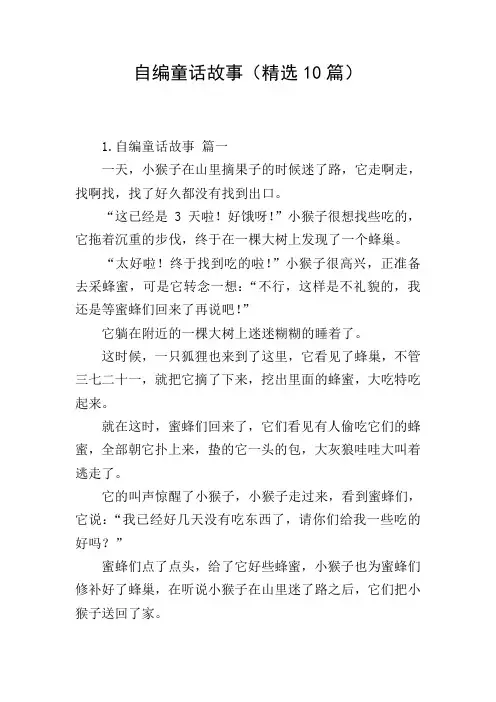 自编童话故事（精选10篇）

1.自编童话故事 篇一

一天，小猴子在山里摘果子的时候迷了路，它走啊走，找啊找，找了好久都没有找到出口。

“这已经是 3 天啦！好饿呀！”小猴子很想找些吃的，它拖着沉重的步伐，终于在一棵大树上发现了一个蜂巢。

“太好啦！终于找到吃的啦！”小猴子很高兴，正准备去采蜂蜜，可是它转念一想：“不行，这样是不礼貌的，我还是等蜜蜂们回来了再说吧！”

它躺在附近的一棵大树上迷迷糊糊的睡着了。

这时候，一只狐狸也来到了这里，它看见了蜂巢，不管三七二十一，就把它摘了下来，挖出里面的蜂蜜，大吃特吃起来。

就在这时，蜜蜂们回来了，它们看见有人偷吃它们的蜂蜜，全部朝它扑上来，蛰的它一头的包，大灰狼哇哇大叫着逃走了。

它的叫声惊醒了小猴子，小猴子走过来，看到蜜蜂们，它说：“我已经好几天没有吃东西了，请你们给我一些吃的好吗？”

蜜蜂们点了点头，给了它好些蜂蜜，小猴子也为蜜蜂们修补好了蜂巢，在听说小猴子在山里迷了路之后，它们把小猴子送回了家。